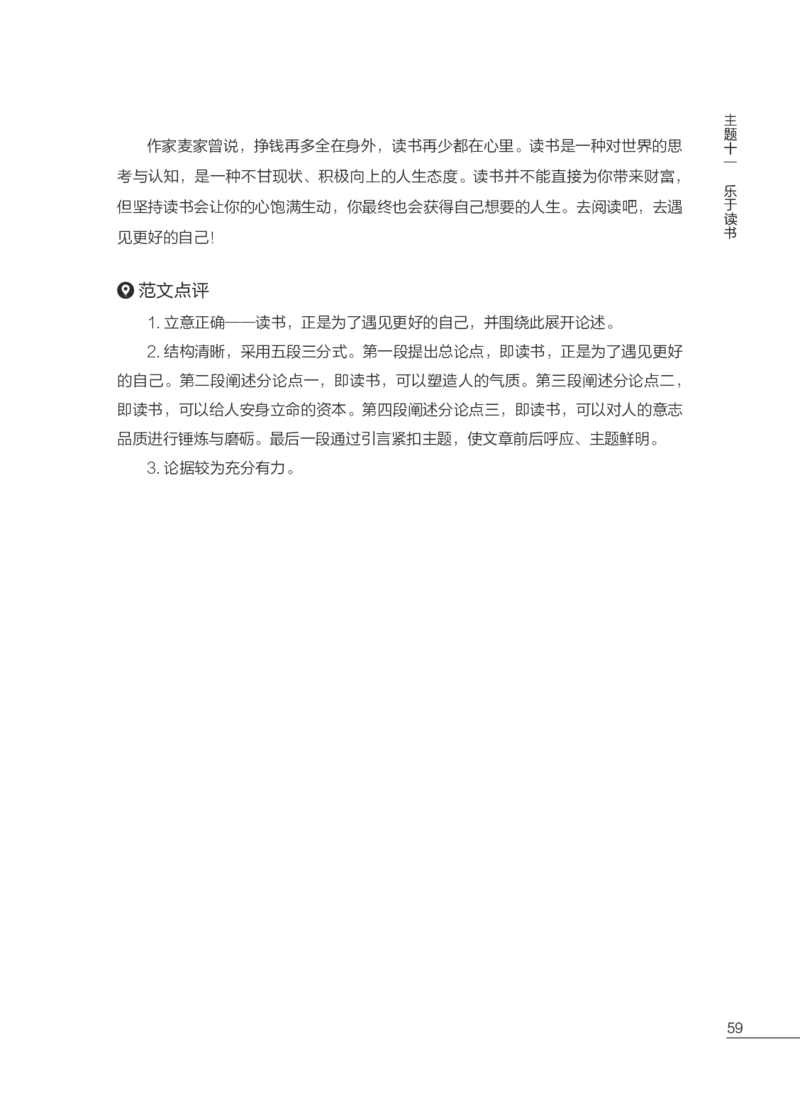 主题十一 乐于读书

作家麦家曾说，挣钱再多全在身外，读书再少都在心里。读书是一种对世界的思考与认知，是一种不甘现状、积极向上的人生态度。读书并不能直接为你带来财富，但坚持读书会让你的心饱满生动，你最终也会获得自己想要的人生。去阅读吧，去遇见更好的自己!

范文点评

1.立意正确——读书，正是为了遇见更好的自己，并围绕此展开论述。

2.结构清晰，采用五段三分式。第一段提出总论点，即读书，正是为了遇见更好的自己。第二段阐述分论点一，即读书，可以塑造人的气质。第三段阐述分论点二，即读书，可以给人安身立命的资本。第四段阐述分论点三，即读书，可以对人的意志品质进行锤炼与磨砺。最后一段通过引言紧扣主题，使文章前后呼应、主题鲜明。

3.论据较为充分有力。

59